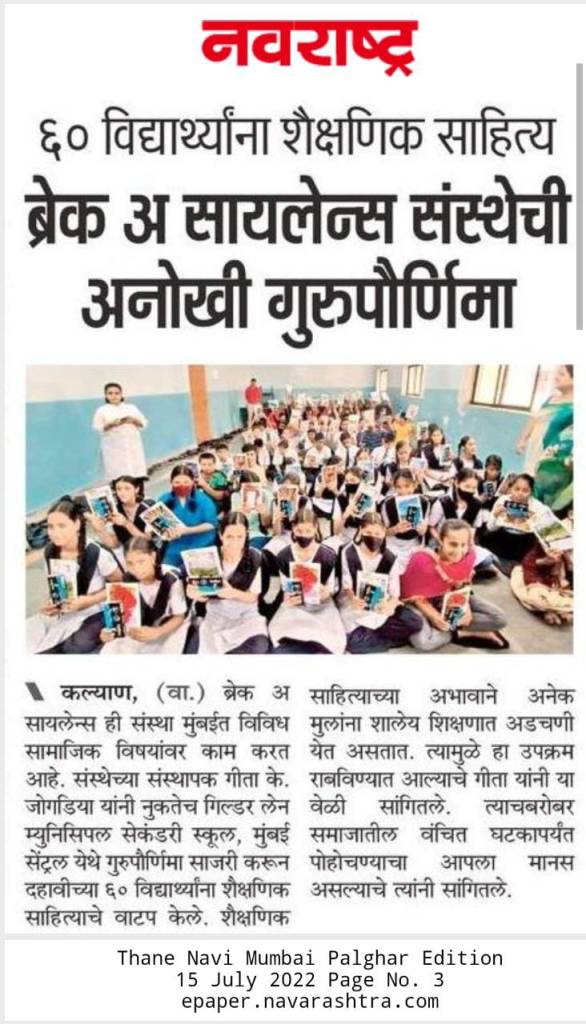 नवराष्ट्र

६० विद्यार्थ्यांना शैक्षणिक साहित्य

ब्रेक अ सायलेन्स संस्थेची अनोखी गुरुपौर्णिमा

कल्याण, (वा.) ब्रेक अ सायलेन्स ही संस्था मुंबईत विविध सामाजिक विषयांवर काम करत आहे. संस्थेच्या संस्थापक गीता के. जोगडिया यांनी नुकतेच गिल्डर लेन म्युनिसिपल सेकंडरी स्कूल, मुंबई सेंट्रल येथे गुरुपौर्णिमा साजरी करून दहावीच्या ६० विद्यार्थ्यांना शैक्षणिक साहित्याचे वाटप केले. शैक्षणिक साहित्याच्या अभावाने अनेक मुलांना शालेय शिक्षणात अडचणी येत असतात. त्यामुळे हा उपक्रम राबविण्यात आल्याचे गीता यांनी या वेळी सांगितले. त्याचबरोबर समाजातील वंचित घटकापर्यंत पोहोचण्याचा आपला मानस असल्याचे त्यांनी सांगितले.

Thane Navi Mumbai Palghar Edition
15 July 2022 Page No. 3
epaper.navarashtra.com